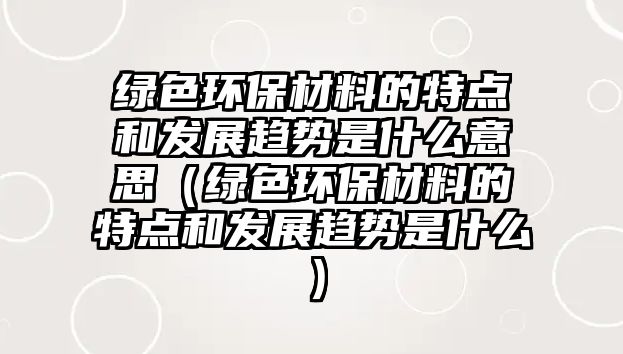 绿色环保材料的特点和发展趋势是什么意思（绿色环保材料的特点和发展趋势是什么）